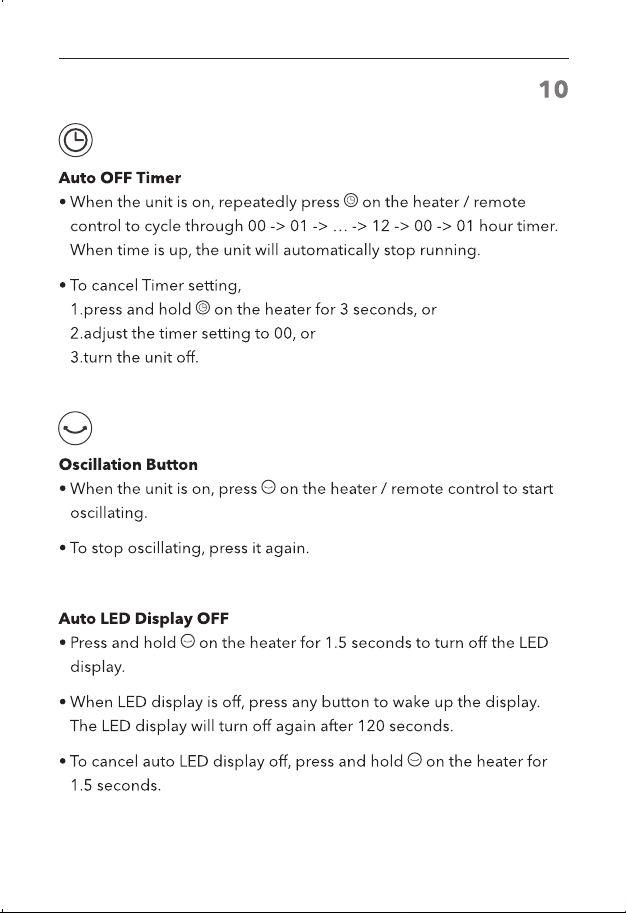 10

Auto OFF Timer

• When the unit is on, repeatedly press on the heater / remote control to cycle through 00 -> 01 -> … -> 12 -> 00 -> 01 hour timer. When time is up, the unit will automatically stop running.

• To cancel Timer setting,
1.press and hold on the heater for 3 seconds, or
2.adjust the timer setting to 00, or
3.turn the unit off.

Oscillation Button

• When the unit is on, press on the heater / remote control to start oscillating.

• To stop oscillating, press it again.

Auto LED Display OFF

• Press and hold on the heater for 1.5 seconds to turn off the LED display.

• When LED display is off, press any button to wake up the display. The LED display will turn off again after 120 seconds.

• To cancel auto LED display off, press and hold on the heater for 1.5 seconds.